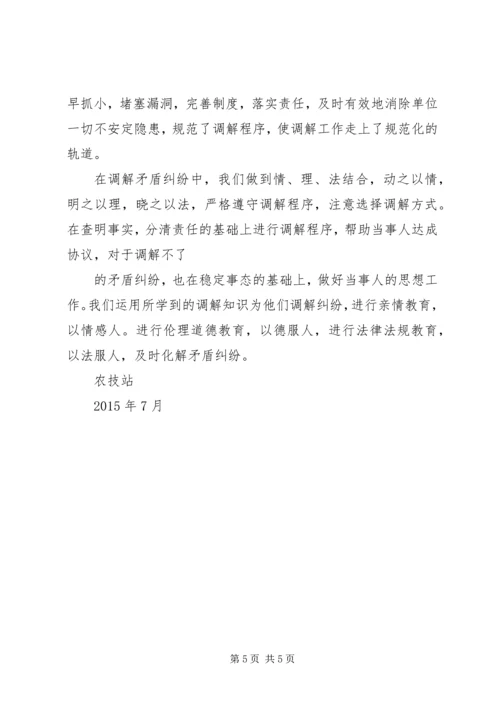 早抓小，堵塞漏洞，完善制度，落实责任，及时有效地消除单位一切不安定隐患，规范了调解程序，使调解工作走上了规范化的轨道。

在调解矛盾纠纷中，我们做到情、理、法结合，动之以情，明之以理，晓之以法，严格遵守调解程序，注意选择调解方式。在查明事实，分清责任的基础上进行调解程序，帮助当事人达成协议，对于调解不了

的矛盾纠纷，也在稳定事态的基础上，做好当事人的思想工作。我们运用所学到的调解知识为他们调解纠纷，进行亲情教育，以情感人。进行伦理道德教育，以德服人，进行法律法规教育，以法服人，及时化解矛盾纠纷。

农技站

2015 年 7 月

第 5 页 共 5 页